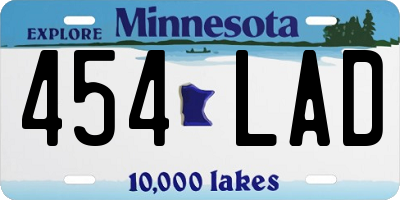 EXPLORE Minnesota

454 LAD

10,000 lakes